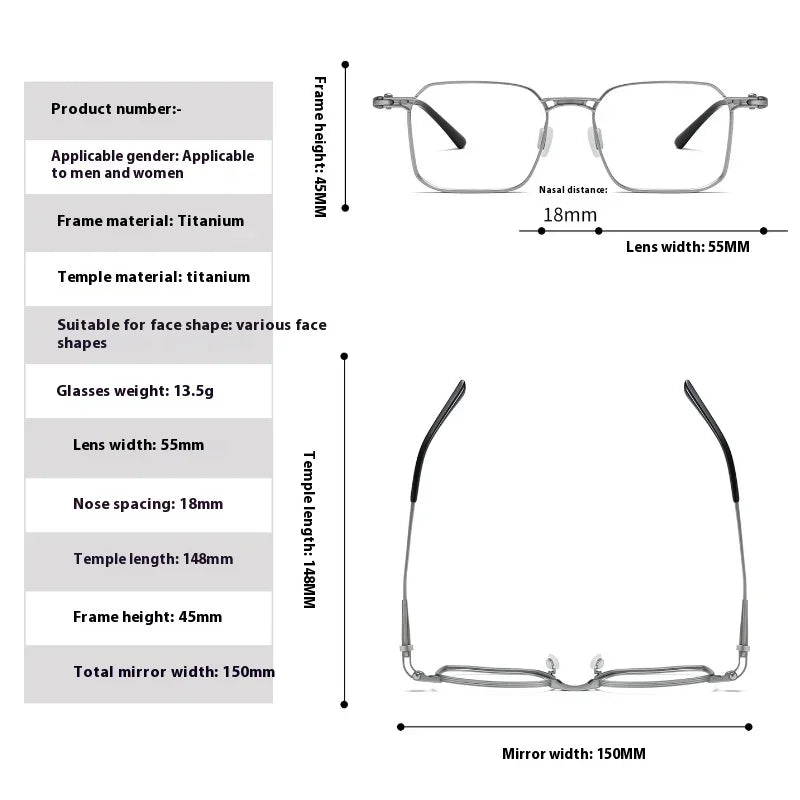 Product number:-

Applicable gender: Applicable to men and women

Frame material: Titanium

Temple material: titanium

Suitable for face shape: various face shapes

Glasses weight: 13.5g

Lens width: 55mm

Nose spacing: 18mm

Temple length: 148mm

Frame height: 45mm

Total mirror width: 150mm

Frame height: 45MM

Nasal distance:

18mm

Lens width: 55MM

Temple length: 148MM

Mirror width: 150MM